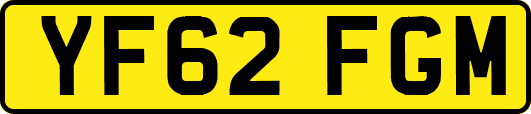 YF62 FGM